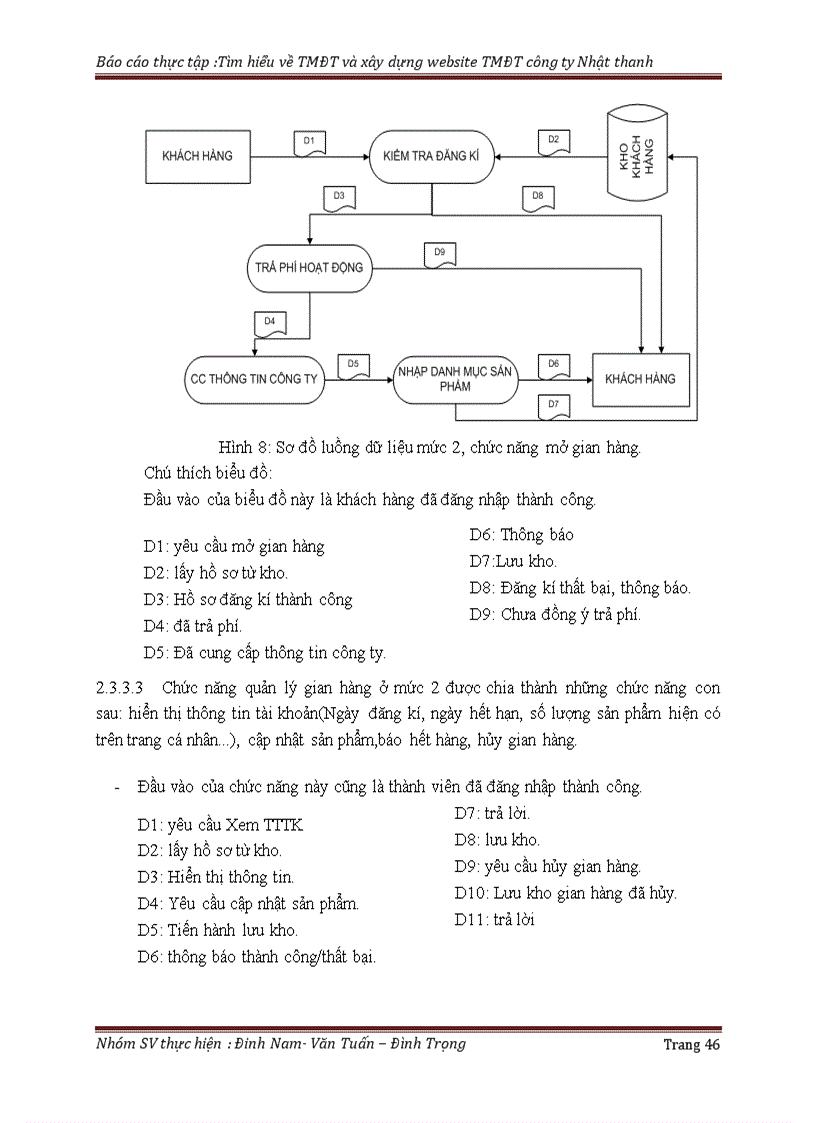 Báo cáo thực tập :Tìm hiểu về TMĐT và xây dựng website TMĐT công ty Nhật thanh

KHÁCH HÀNG

D1

KIỂM TRA ĐĂNG KÍ

D2

KHO KHÁCH HÀNG

D3

D8

TRẢ PHÍ HOẠT ĐỘNG

D9

D4

CC THÔNG TIN CÔNG TY

D5

NHẬP DANH MỤC SẢN PHẨM

D6

KHÁCH HÀNG

D7

Hình 8: Sơ đồ luồng dữ liệu mức 2, chức năng mở gian hàng.

Chú thích biểu đồ:

Đầu vào của biểu đồ này là khách hàng đã đăng nhập thành công.

D1: yêu cầu mở gian hàng
D2: lấy hồ sơ từ kho.
D3: Hồ sơ đăng kí thành công
D4: đã trả phí.
D5: Đã cung cấp thông tin công ty.

D6: Thông báo
D7:Lưu kho.
D8: Đăng kí thất bại, thông báo.
D9: Chưa đồng ý trả phí.

2.3.3.3 Chức năng quản lý gian hàng ở mức 2 được chia thành những chức năng con sau: hiển thị thông tin tài khoản(Ngày đăng kí, ngày hết hạn, số lượng sản phẩm hiện có trên trang cá nhân...), cập nhật sản phẩm,báo hết hàng, hủy gian hàng.

- Đầu vào của chức năng này cũng là thành viên đã đăng nhập thành công.

D1: yêu cầu Xem TTTK
D2: lấy hồ sơ từ kho.
D3: Hiển thị thông tin.
D4: Yêu cầu cập nhật sản phẩm.
D5: Tiến hành lưu kho.
D6: thông báo thành công/thất bại.

D7: trả lời.
D8: lưu kho.
D9: yêu cầu hủy gian hàng.
D10: Lưu kho gian hàng đã hủy.
D11: trả lời

Nhóm SV thực hiện : Đình Nam- Văn Tuấn – Đình Trọng

Trang 46